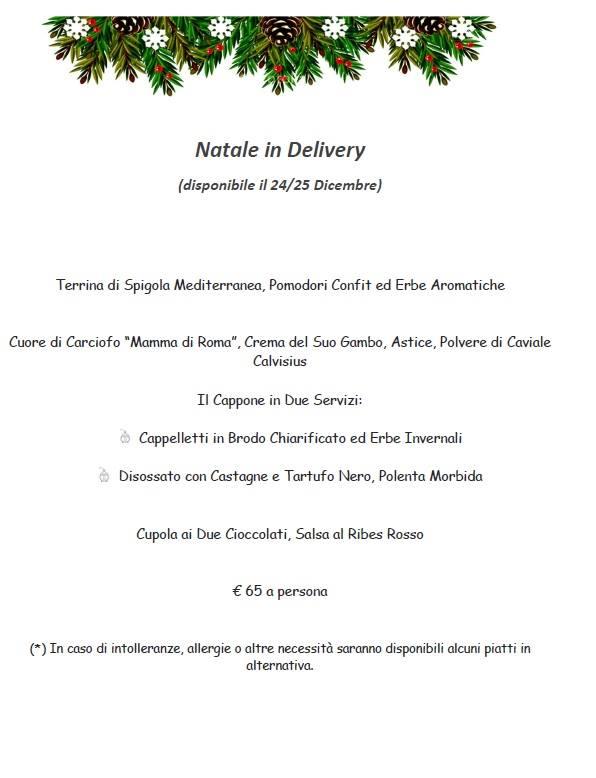 Natale in Delivery

(disponibile il 24/25 Dicembre)

Terrina di Spigola Mediterranea, Pomodori Confit ed Erbe Aromatiche

Cuore di Carciofo "Mamma di Roma", Crema del Suo Gambo, Astice, Polvere di Caviale Calvisius

Il Cappone in Due Servizi:

Cappelletti in Brodo Chiarificato ed Erbe Invernali

Disossato con Castagne e Tartufo Nero, Polenta Morbida

Cupola ai Due Cioccolati, Salsa al Ribes Rosso

€ 65 a persona

(*) In caso di intolleranze, allergie o altre necessità saranno disponibili alcuni piatti in alternativa.